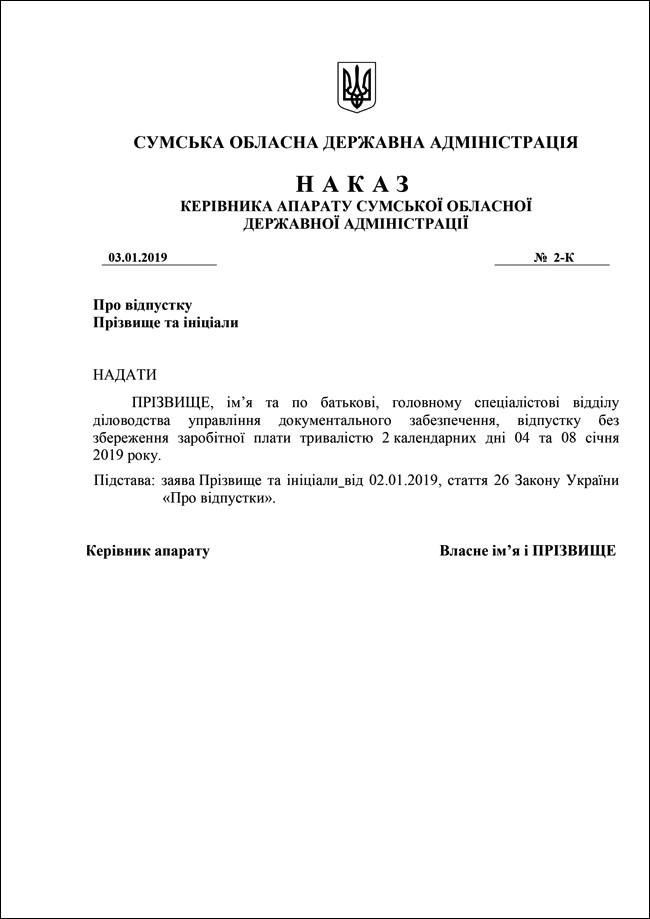 СУМСЬКА ОБЛАСНА ДЕРЖАВНА АДМІНІСТРАЦІЯ

Н А К А З
КЕРІВНИКА АПАРАТУ СУМСЬКОЇ ОБЛАСНОЇ ДЕРЖАВНОЇ АДМІНІСТРАЦІЇ

03.01.2019 № 2-К

Про відпустку
Прізвище та ініціали

НАДАТИ

ПРІЗВИЩЕ, ім'я та по батькові, головному спеціалістові відділу діловодства управління документального забезпечення, відпустку без збереження заробітної плати тривалістю 2 календарних дні 04 та 08 січня 2019 року.

Підстава: заява Прізвище та ініціали_від 02.01.2019, стаття 26 Закону України «Про відпустки».

Керівник апарату Власне ім'я і ПРІЗВИЩЕ